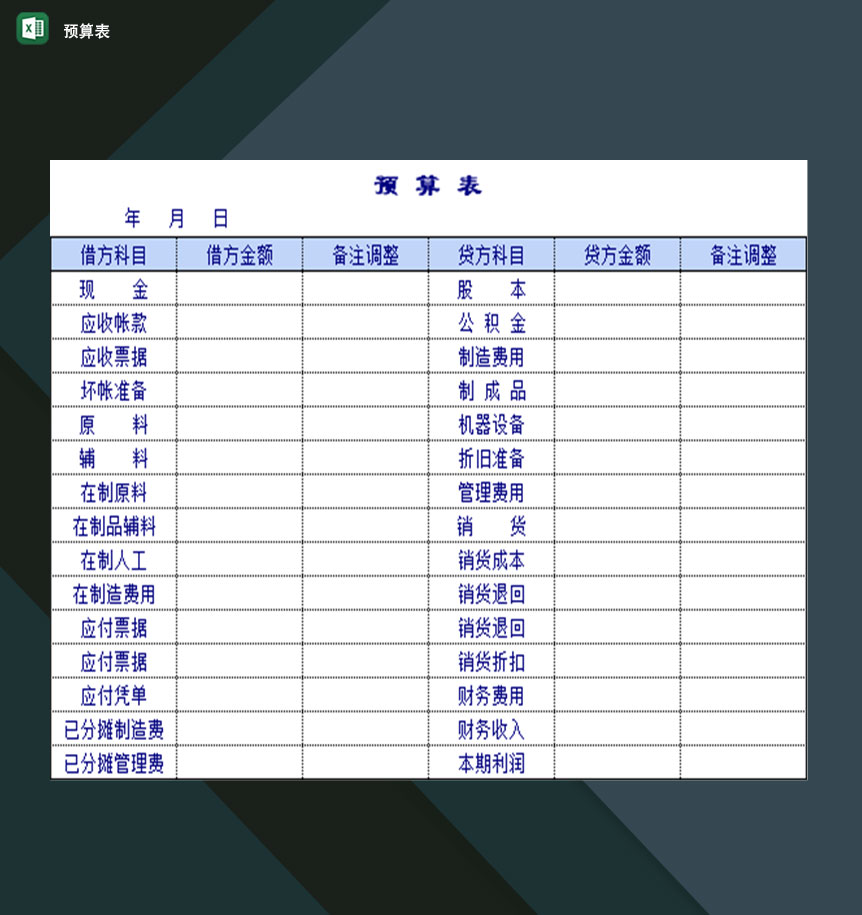 预算表

预 算 表

年 月 日

| 借方科目 | 借方金额 | 备注调整 | 贷方科目 | 贷方金额 | 备注调整 |
|---|---|---|---|---|---|
| 现 金 | | | 股 本 | | |
| 应收帐款 | | | 公 积 金 | | |
| 应收票据 | | | 制造费用 | | |
| 坏帐准备 | | | 制 成 品 | | |
| 原 料 | | | 机器设备 | | |
| 辅 料 | | | 折旧准备 | | |
| 在制原料 | | | 管理费用 | | |
| 在制品辅料 | | | 销 货 | | |
| 在制人工 | | | 销货成本 | | |
| 在制造费用 | | | 销货退回 | | |
| 应付票据 | | | 销货退回 | | |
| 应付票据 | | | 销货折扣 | | |
| 应付凭单 | | | 财务费用 | | |
| 已分摊制造费 | | | 财务收入 | | |
| 已分摊管理费 | | | 本期利润 | | |